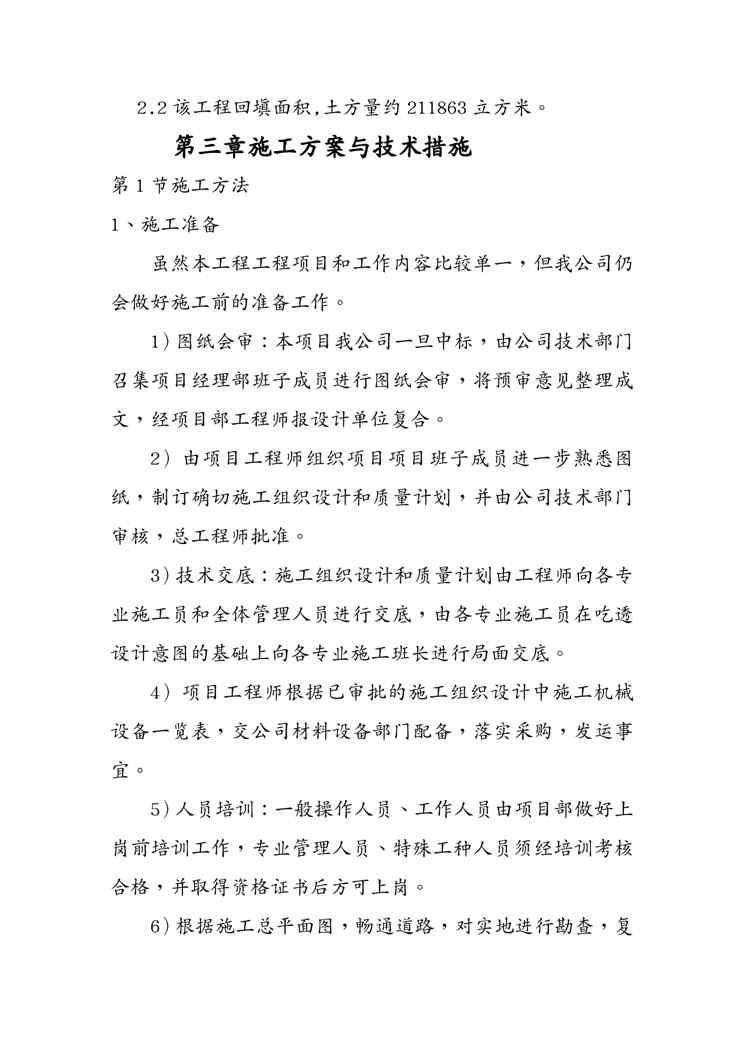 2.2 该工程回填面积,土方量约 211863 立方米。

第三章施工方案与技术措施

第 1 节施工方法

1、施工准备

虽然本工程工程项目和工作内容比较单一，但我公司仍会做好施工前的准备工作。

1）图纸会审：本项目我公司一旦中标，由公司技术部门召集项目经理部班子成员进行图纸会审，将预审意见整理成文，经项目部工程师报设计单位复合。

2）由项目工程师组织项目项目班子成员进一步熟悉图纸，制订确切施工组织设计和质量计划，并由公司技术部门审核，总工程师批准。

3）技术交底：施工组织设计和质量计划由工程师向各专业施工员和全体管理人员进行交底，由各专业施工员在吃透设计意图的基础上向各专业施工班长进行局面交底。

4）项目工程师根据已审批的施工组织设计中施工机械设备一览表，交公司材料设备部门配备，落实采购，发运事宜。

5）人员培训：一般操作人员、工作人员由项目部做好上岗前培训工作，专业管理人员、特殊工种人员须经培训考核合格，并取得资格证书后方可上岗。

6）根据施工总平面图，畅通道路，对实地进行勘查，复